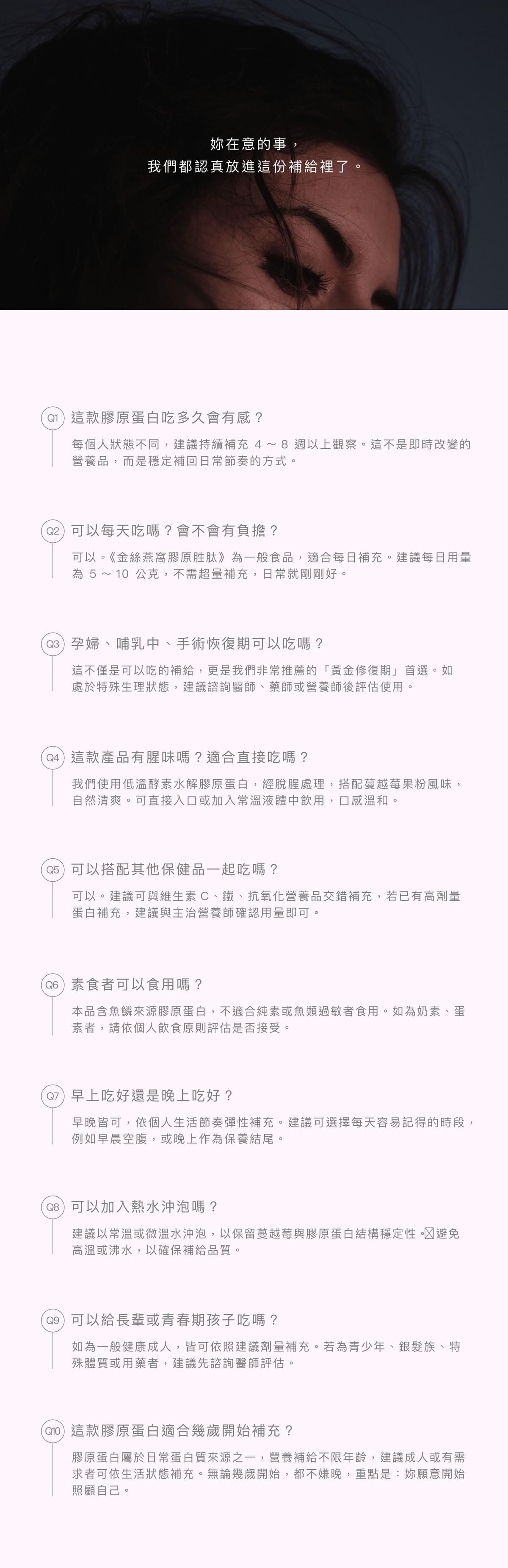 妳在意的事，
我們都認真放進這份補給裡了。

Q1 這款膠原蛋白吃多久會有感？

每個人狀態不同，建議持續補充4～8週以上觀察。這不是即時改變的營養品，而是穩定補回日常節奏的方式。

Q2 可以每天吃嗎？會不會有負擔？

可以。《金絲燕窩膠原胜肽》為一般食品，適合每日補充。建議每日用量為5～10公克，不需超量補充，日常就剛剛好。

Q3 孕婦、哺乳中、手術恢復期可以吃嗎？

這不僅是可以吃的補給，更是我們非常推薦的「黃金修復期」首選。如處於特殊生理狀態，建議諮詢醫師、藥師或營養師後評估使用。

Q4 這款產品有腥味嗎？適合直接吃嗎？

我們使用低溫酵素水解膠原蛋白，經脫腥處理，搭配蔓越莓果粉風味，自然清爽。可直接入口或加入常溫液體中飲用，口感溫和。

Q5 可以搭配其他保健品一起吃嗎？

可以。建議可與維生素C、鐵、抗氧化營養品交錯補充，若已有高劑量蛋白補充，建議與主治營養師確認用量即可。

Q6 素食者可以食用嗎？

本品含魚鱗來源膠原蛋白，不適合純素或魚類過敏者食用。如為奶素、蛋素者，請依個人飲食原則評估是否接受。

Q7 早上吃好還是晚上吃好？

早晚皆可，依個人生活節奏彈性補充。建議可選擇每天容易記得的時段，例如早晨空腹，或晚上作為保養結尾。

Q8 可以加入熱水沖泡嗎？

建議以常溫或微溫水沖泡，以保留蔓越莓與膠原蛋白結構穩定性。避免高溫或沸水，以確保補給品質。

Q9 可以給長輩或青春期孩子吃嗎？

如為一般健康成人，皆可依照建議劑量補充。若為青少年、銀髮族、特殊體質或用藥者，建議先諮詢醫師評估。

Q10 這款膠原蛋白適合幾歲開始補充？

膠原蛋白屬於日常蛋白質來源之一，營養補給不限年齡，建議成人或有需求者可依生活狀態補充。無論幾歲開始，都不嫌晚，重點是：妳願意開始照顧自己。